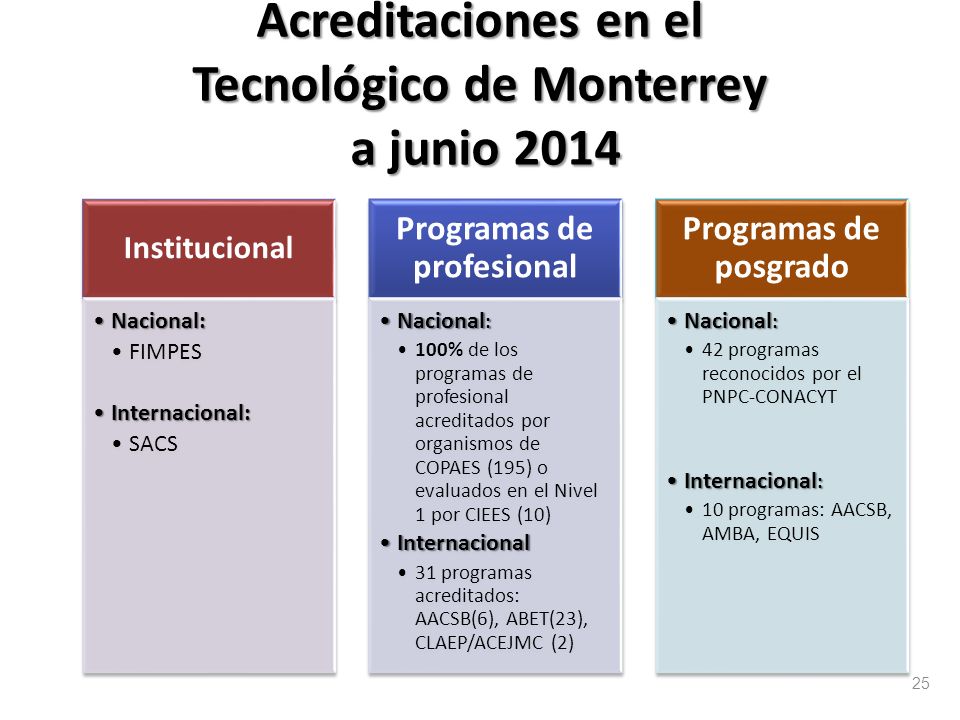 Acreditaciones en el Tecnológico de Monterrey a junio 2014

Institucional

• Nacional:
  • FIMPES

• Internacional:
  • SACS

Programas de profesional

• Nacional:
  • 100% de los programas de profesional acreditados por organismos de COPAES (195) o evaluados en el Nivel 1 por CIEES (10)

• Internacional
  • 31 programas acreditados: AACSB(6), ABET(23), CLAEP/ACEJMC (2)

Programas de posgrado

• Nacional:
  • 42 programas reconocidos por el PNPC-CONACYT

• Internacional:
  • 10 programas: AACSB, AMBA, EQUIS

25